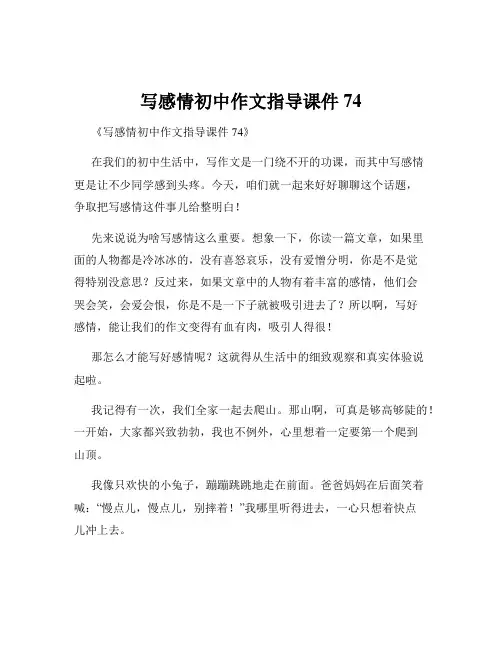 写感情初中作文指导课件 74

《写感情初中作文指导课件 74》

在我们的初中生活中，写作文是一门绕不开的功课，而其中写感情更是让不少同学感到头疼。今天，咱们就一起来好好聊聊这个话题，争取把写感情这件事儿给整明白！

先来说说为啥写感情这么重要。想象一下，你读一篇文章，如果里面的人物都是冷冰冰的，没有喜怒哀乐，没有爱憎分明，你是不是觉得特别没意思？反过来，如果文章中的人物有着丰富的感情，他们会哭会笑，会爱会恨，你是不是一下子就被吸引进去了？所以啊，写好感情，能让我们的作文变得有血有肉，吸引人得很！

那怎么才能写好感情呢？这就得从生活中的细致观察和真实体验说起啦。

我记得有一次，我们全家一起去爬山。那山啊，可真是够高够陡的！一开始，大家都兴致勃勃，我也不例外，心里想着一定要第一个爬到山顶。

我像只欢快的小兔子，蹦蹦跳跳地走在前面。爸爸妈妈在后面笑着喊：“慢点儿，慢点儿，别摔着！”我哪里听得进去，一心只想着快点儿冲上去。